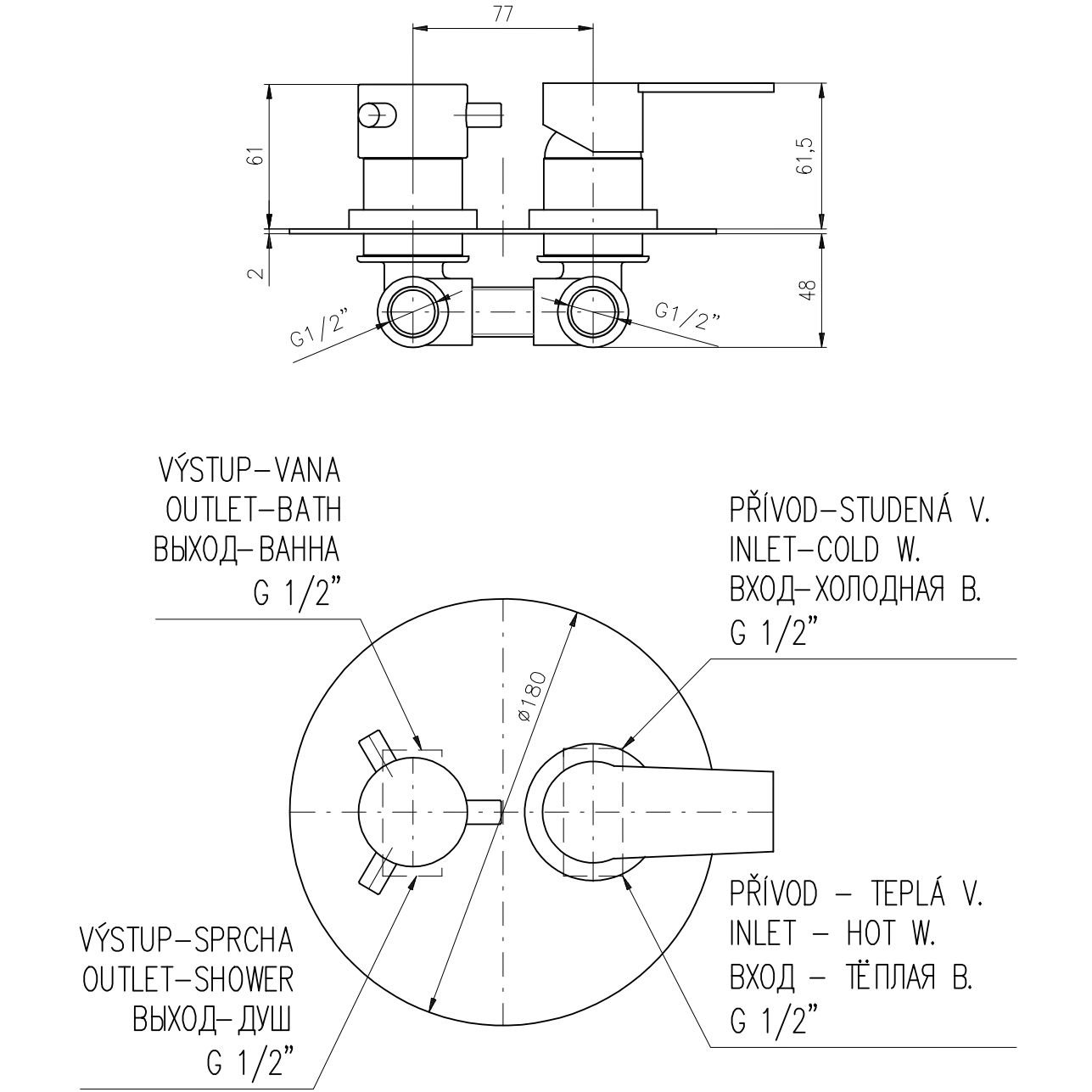 77

61

61,5

2

48

G1/2"

G1/2"

VÝSTUP–VANA
OUTLET–BATH
ВЫХОД–ВАННА
G 1/2"

PŘÍVOD–STUDENÁ V.
INLET–COLD W.
ВХОД–ХОЛОДНАЯ В.
G 1/2"

ø180

PŘÍVOD – TEPLÁ V.
INLET – HOT W.
ВХОД – ТЁПЛАЯ В.
G 1/2"

VÝSTUP–SPRCHA
OUTLET–SHOWER
ВЫХОД–ДУШ
G 1/2"